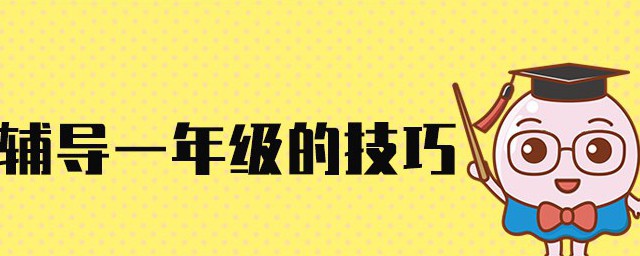 辅导一年级的技巧